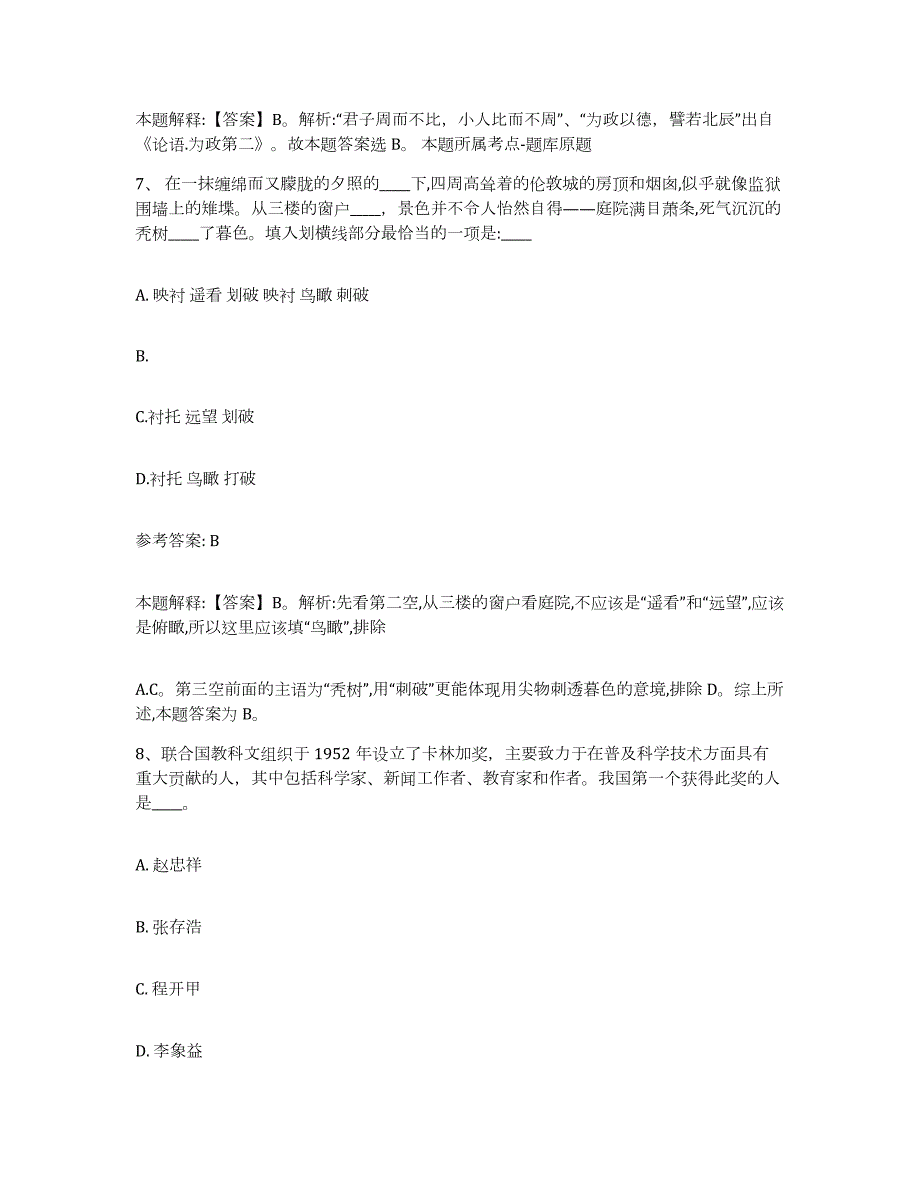 本题解释：【答案】B。解析:“君子周而不比，小人比而不周”、“为政以德，譬若北辰”出自《论语.为政第二》。故本题答案选 B。 本题所属考点-题库原题

7、 在一抹缠绵而又朦胧的夕照的____下,四周高耸着的伦敦城的房顶和烟囱,似乎就像监狱围墙上的雉堞。从三楼的窗户____，景色并不令人怡然自得——庭院满目萧条,死气沉沉的秃树____了暮色。填入划横线部分最恰当的一项是:____

A. 映衬 遥看 划破 映衬 鸟瞰 刺破

B.

C.衬托 远望 划破

D.衬托 鸟瞰 打破

参考答案: B

本题解释：【答案】B。解析:先看第二空,从三楼的窗户看庭院,不应该是“遥看”和“远望”,应该是俯瞰,所以这里应该填“鸟瞰”,排除

A.C。第三空前面的主语为“秃树”,用“刺破”更能体现用尖物刺透暮色的意境,排除 D。综上所述,本题答案为 B。

8、联合国教科文组织于 1952 年设立了卡林加奖，主要致力于在普及科学技术方面具有重大贡献的人，其中包括科学家、新闻工作者、教育家和作者。我国第一个获得此奖的人是____。

A. 赵忠祥

B. 张存浩

C. 程开甲

D. 李象益